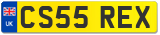 UK
CS55 REX